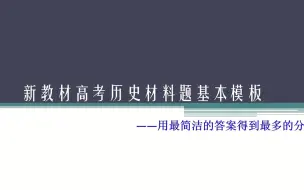 新教材高考历史材料题基本模板

——用最简洁的答案得到最多的分